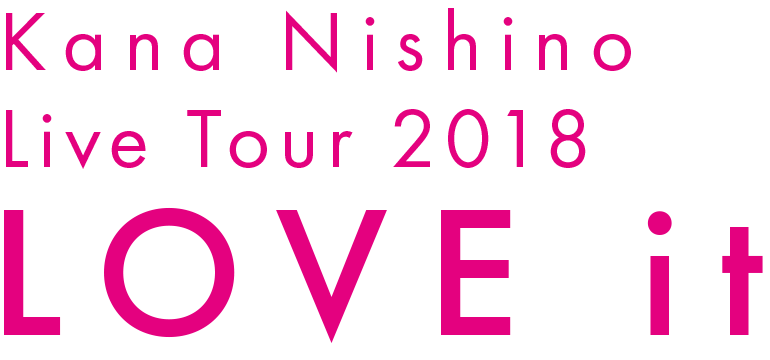 Kana Nishino
Live Tour 2018
LOVE it